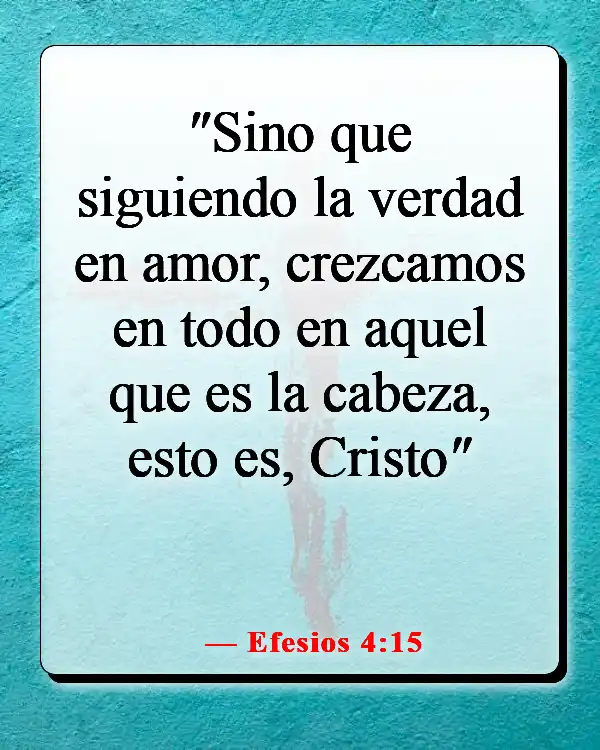 "Sino que siguiendo la verdad en amor, crezcamos en todo en aquel que es la cabeza, esto es, Cristo"

— Efesios 4:15